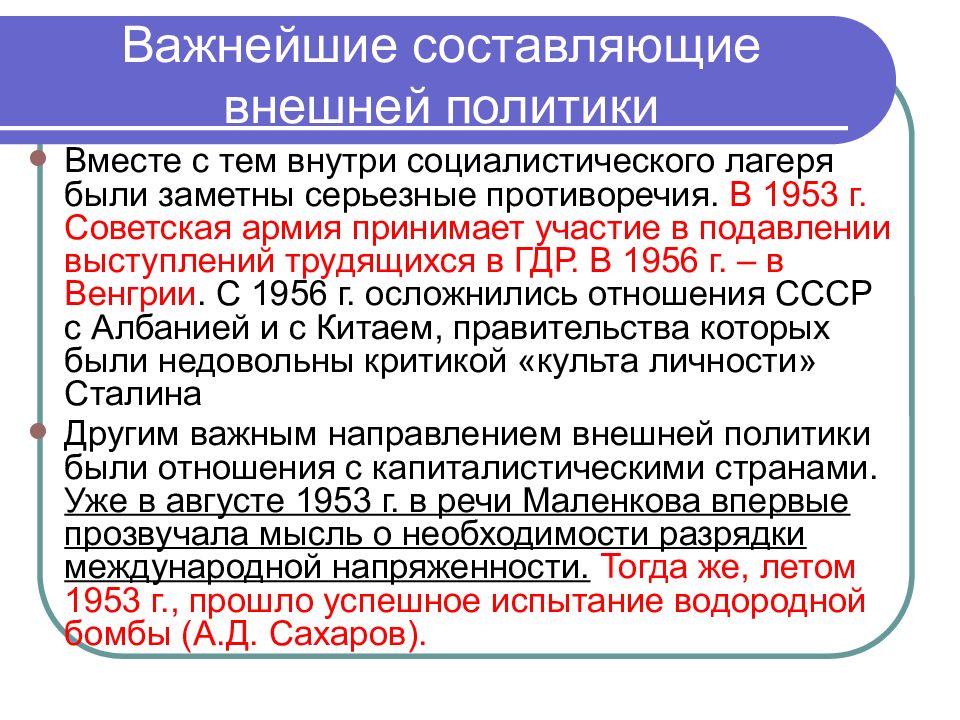 Важнейшие составляющие внешней политики

Вместе с тем внутри социалистического лагеря были заметны серьезные противоречия. В 1953 г. Советская армия принимает участие в подавлении выступлений трудящихся в ГДР. В 1956 г. – в Венгрии. С 1956 г. осложнились отношения СССР с Албанией и с Китаем, правительства которых были недовольны критикой «культа личности» Сталина

Другим важным направлением внешней политики были отношения с капиталистическими странами. Уже в августе 1953 г. в речи Маленкова впервые прозвучала мысль о необходимости разрядки международной напряженности. Тогда же, летом 1953 г., прошло успешное испытание водородной бомбы (А.Д. Сахаров).